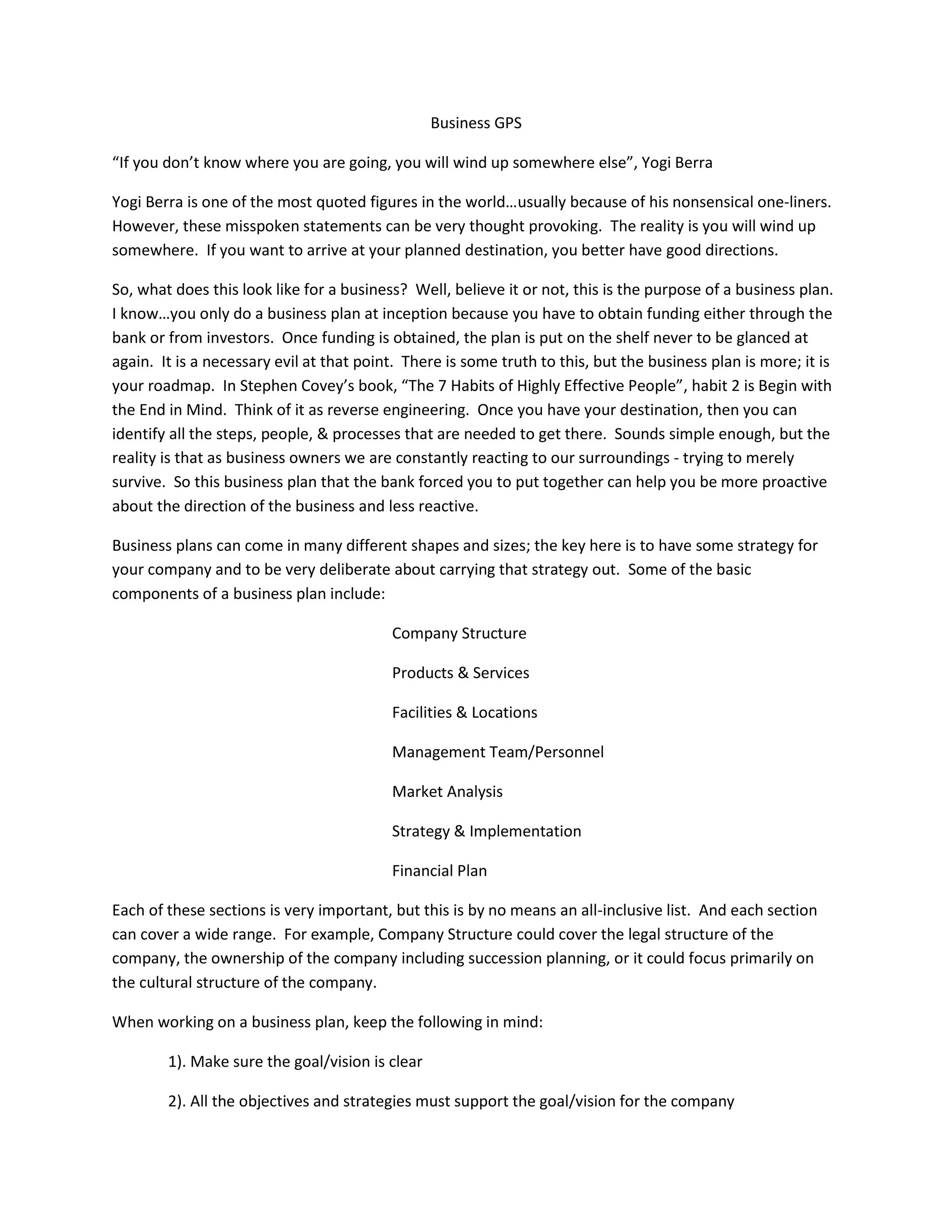 Business GPS

“If you don’t know where you are going, you will wind up somewhere else”, Yogi Berra

Yogi Berra is one of the most quoted figures in the world…usually because of his nonsensical one-liners. However, these misspoken statements can be very thought provoking. The reality is you will wind up somewhere. If you want to arrive at your planned destination, you better have good directions.

So, what does this look like for a business? Well, believe it or not, this is the purpose of a business plan. I know…you only do a business plan at inception because you have to obtain funding either through the bank or from investors. Once funding is obtained, the plan is put on the shelf never to be glanced at again. It is a necessary evil at that point. There is some truth to this, but the business plan is more; it is your roadmap. In Stephen Covey’s book, “The 7 Habits of Highly Effective People”, habit 2 is Begin with the End in Mind. Think of it as reverse engineering. Once you have your destination, then you can identify all the steps, people, & processes that are needed to get there. Sounds simple enough, but the reality is that as business owners we are constantly reacting to our surroundings - trying to merely survive. So this business plan that the bank forced you to put together can help you be more proactive about the direction of the business and less reactive.

Business plans can come in many different shapes and sizes; the key here is to have some strategy for your company and to be very deliberate about carrying that strategy out. Some of the basic components of a business plan include:

Company Structure

Products & Services

Facilities & Locations

Management Team/Personnel

Market Analysis

Strategy & Implementation

Financial Plan

Each of these sections is very important, but this is by no means an all-inclusive list. And each section can cover a wide range. For example, Company Structure could cover the legal structure of the company, the ownership of the company including succession planning, or it could focus primarily on the cultural structure of the company.

When working on a business plan, keep the following in mind:

1). Make sure the goal/vision is clear

2). All the objectives and strategies must support the goal/vision for the company